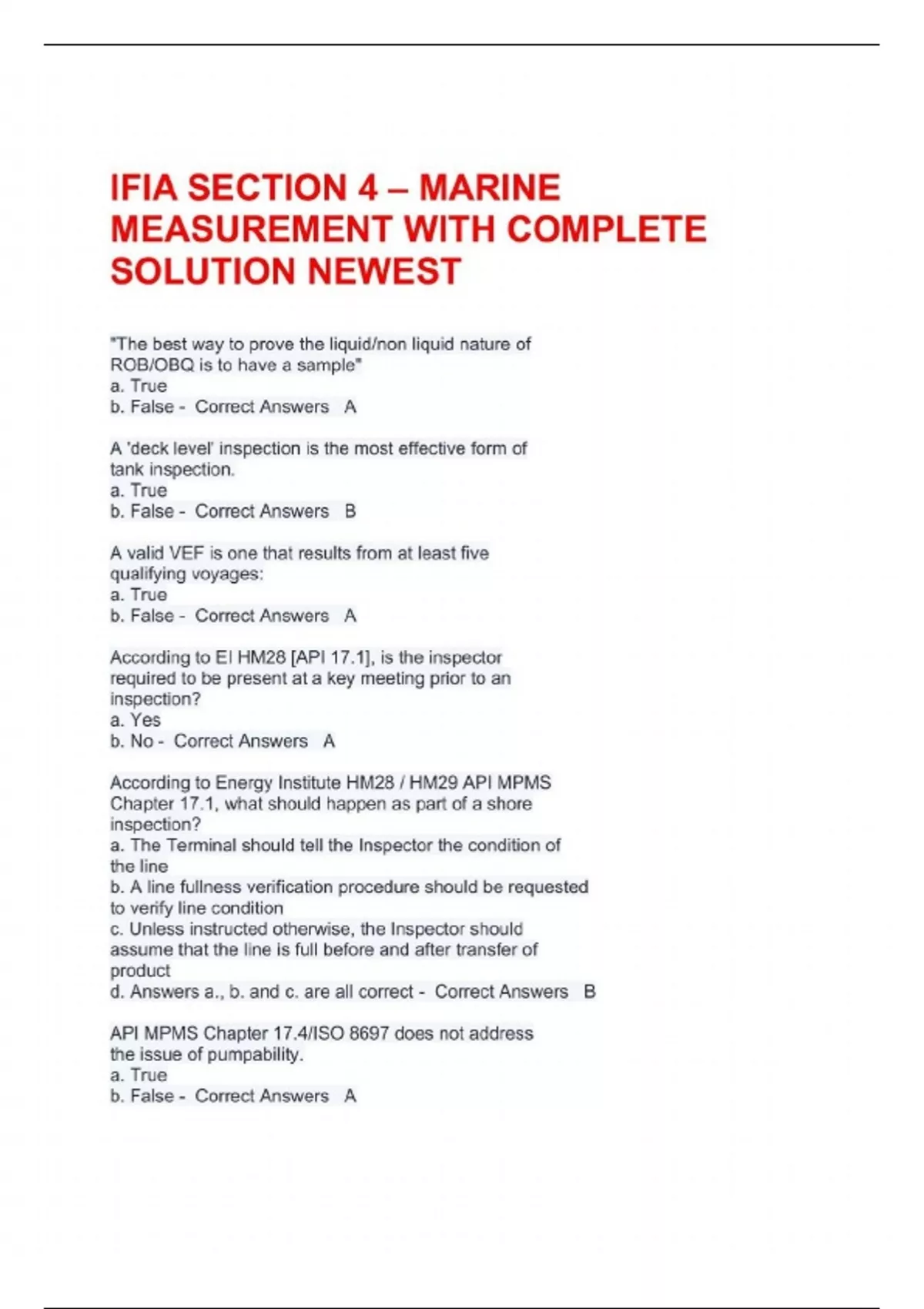 IFIA SECTION 4 – MARINE MEASUREMENT WITH COMPLETE SOLUTION NEWEST

"The best way to prove the liquid/non liquid nature of ROB/OBQ is to have a sample"
a. True
b. False - Correct Answers A

A 'deck level' inspection is the most effective form of tank inspection.
a. True
b. False - Correct Answers B

A valid VEF is one that results from at least five qualifying voyages:
a. True
b. False - Correct Answers A

According to EI HM28 [API 17.1], is the inspector required to be present at a key meeting prior to an inspection?
a. Yes
b. No - Correct Answers A

According to Energy Institute HM28 / HM29 API MPMS Chapter 17.1, what should happen as part of a shore inspection?
a. The Terminal should tell the Inspector the condition of the line
b. A line fullness verification procedure should be requested to verify line condition
c. Unless instructed otherwise, the Inspector should assume that the line is full before and after transfer of product
d. Answers a., b. and c. are all correct - Correct Answers B

API MPMS Chapter 17.4/ISO 8697 does not address the issue of pumpability.
a. True
b. False - Correct Answers A